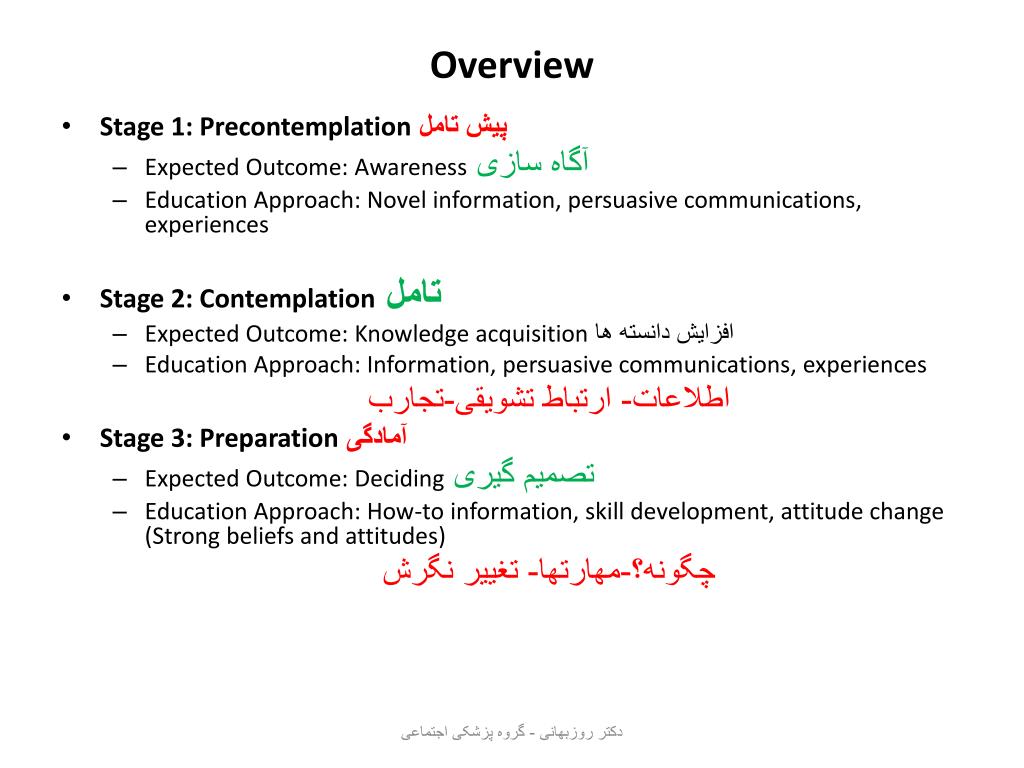 Overview

• Stage 1: Precontemplation پیش تامل
– Expected Outcome: Awareness آگاه سازی
– Education Approach: Novel information, persuasive communications, experiences

• Stage 2: Contemplation تامل
– Expected Outcome: Knowledge acquisition افزایش دانسته ها
– Education Approach: Information, persuasive communications, experiences
اطلاعات- ارتباط تشویقی-تجارب

• Stage 3: Preparation آمادگی
– Expected Outcome: Deciding تصمیم گیری
– Education Approach: How-to information, skill development, attitude change (Strong beliefs and attitudes)
چگونه؟-مهارتها- تغییر نگرش

دکتر روزبهانی - گروه پزشکی اجتماعی